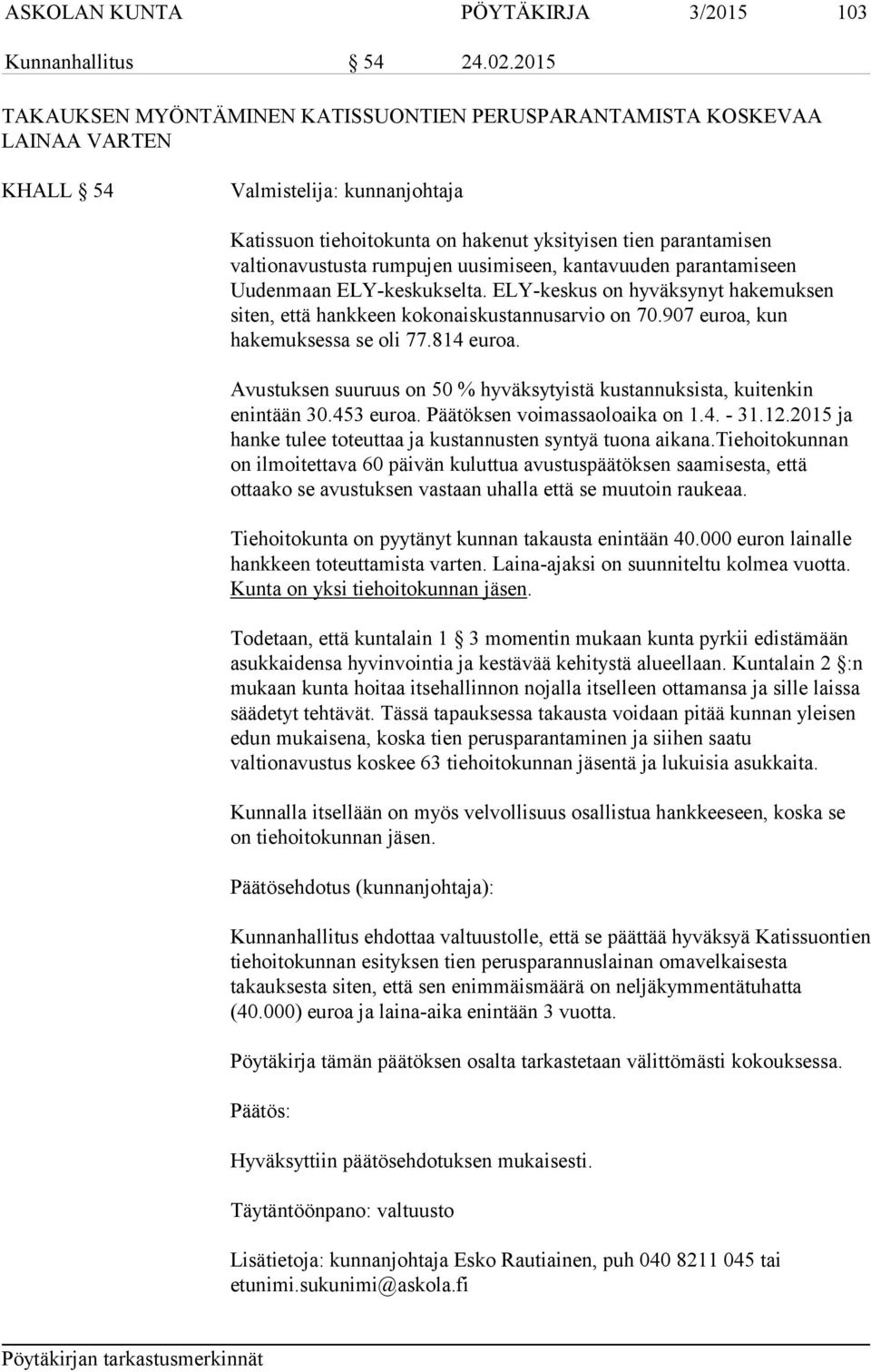 ASKOLAN KUNTA PÖYTÄKIRJA 3/2015 103

Kunnanhallitus § 54 24.02.2015

TAKAUKSEN MYÖNTÄMINEN KATISSUONTIEN PERUSPARANTAMISTA KOSKEVAA LAINAA VARTEN

KHALL § 54 Valmistelija: kunnanjohtaja

Katissuon tiehoitokunta on hakenut yksityisen tien parantamisen valtionavustusta rumpujen uusimiseen, kantavuuden parantamiseen Uudenmaan ELY-keskukselta. ELY-keskus on hyväksynyt hakemuksen siten, että hankkeen kokonaiskustannusarvio on 70.907 euroa, kun hakemuksessa se oli 77.814 euroa.

Avustuksen suuruus on 50 % hyväksytyistä kustannuksista, kuitenkin enintään 30.453 euroa. Päätöksen voimassaoloaika on 1.4. - 31.12.2015 ja hanke tulee toteuttaa ja kustannusten syntyä tuona aikana.Tiehoitokunnan on ilmoitettava 60 päivän kuluttua avustuspäätöksen saamisesta, että ottaako se avustuksen vastaan uhalla että se muutoin raukeaa.

Tiehoitokunta on pyytänyt kunnan takausta enintään 40.000 euron lainalle hankkeen toteuttamista varten. Laina-ajaksi on suunniteltu kolmea vuotta. Kunta on yksi tiehoitokunnan jäsen.

Todetaan, että kuntalain 1 § 3 momentin mukaan kunta pyrkii edistämään asukkaidensa hyvinvointia ja kestävää kehitystä alueellaan. Kuntalain 2 §:n mukaan kunta hoitaa itsehallinnon nojalla itselleen ottamansa ja sille laissa säädetyt tehtävät. Tässä tapauksessa takausta voidaan pitää kunnan yleisen edun mukaisena, koska tien perusparantaminen ja siihen saatu valtionavustus koskee 63 tiehoitokunnan jäsentä ja lukuisia asukkaita.

Kunnalla itsellään on myös velvollisuus osallistua hankkeeseen, koska se on tiehoitokunnan jäsen.

Päätösehdotus (kunnanjohtaja):

Kunnanhallitus ehdottaa valtuustolle, että se päättää hyväksyä Katissuontien tiehoitokunnan esityksen tien perusparannuslainan omavelkaisesta takauksesta siten, että sen enimmäismäärä on neljäkymmentätuhatta (40.000) euroa ja laina-aika enintään 3 vuotta.

Pöytäkirja tämän päätöksen osalta tarkastetaan välittömästi kokouksessa.

Päätös:

Hyväksyttiin päätösehdotuksen mukaisesti.

Täytäntöönpano: valtuusto

Lisätietoja: kunnanjohtaja Esko Rautiainen, puh 040 8211 045 tai etunimi.sukunimi@askola.fi

Pöytäkirjan tarkastusmerkinnät